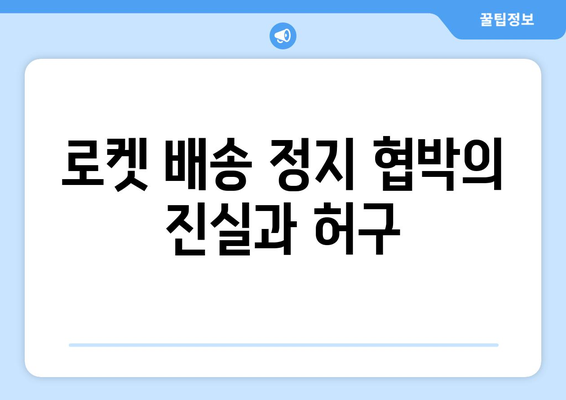 꿀팁정보

로켓 배송 정지 협박의 진실과 허구